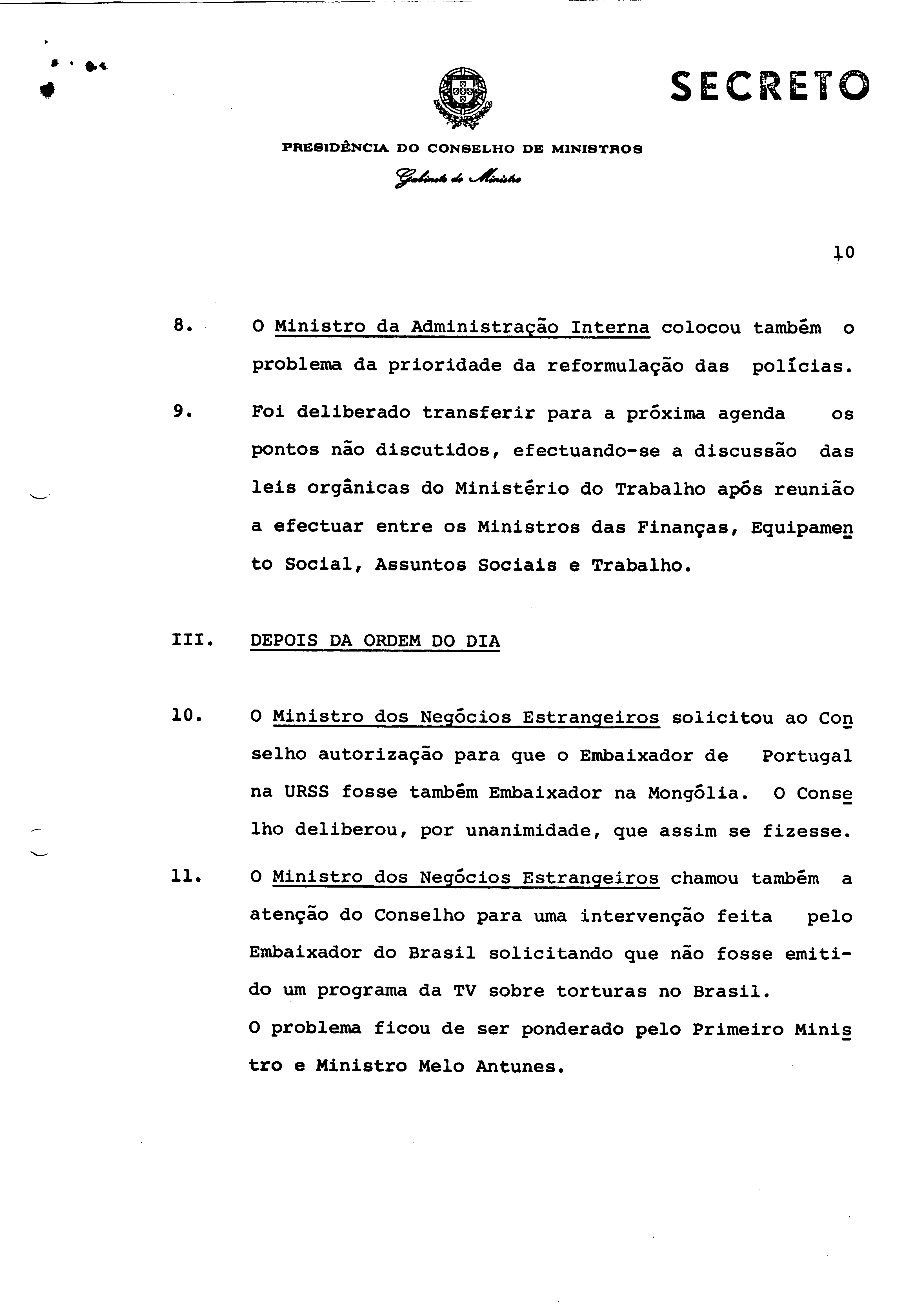 SECRETO

PRESIDÊNCIA DO CONSELHO DE MINISTROS
Gabinete do Ministro

10

8. O Ministro da Administração Interna colocou também o problema da prioridade da reformulação das polícias.

9. Foi deliberado transferir para a próxima agenda os pontos não discutidos, efectuando-se a discussão das leis orgânicas do Ministério do Trabalho após reunião a efectuar entre os Ministros das Finanças, Equipamento Social, Assuntos Sociais e Trabalho.

III. DEPOIS DA ORDEM DO DIA

10. O Ministro dos Negócios Estrangeiros solicitou ao Conselho autorização para que o Embaixador de Portugal na URSS fosse também Embaixador na Mongólia. O Conselho deliberou, por unanimidade, que assim se fizesse.

11. O Ministro dos Negócios Estrangeiros chamou também a atenção do Conselho para uma intervenção feita pelo Embaixador do Brasil solicitando que não fosse emitido um programa da TV sobre torturas no Brasil.
O problema ficou de ser ponderado pelo Primeiro Ministro e Ministro Melo Antunes.